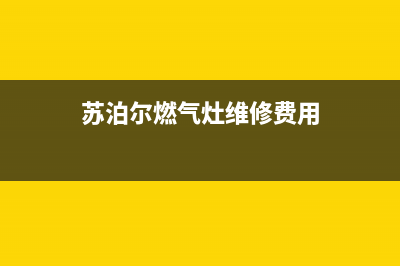 苏泊尔燃气灶维修费用